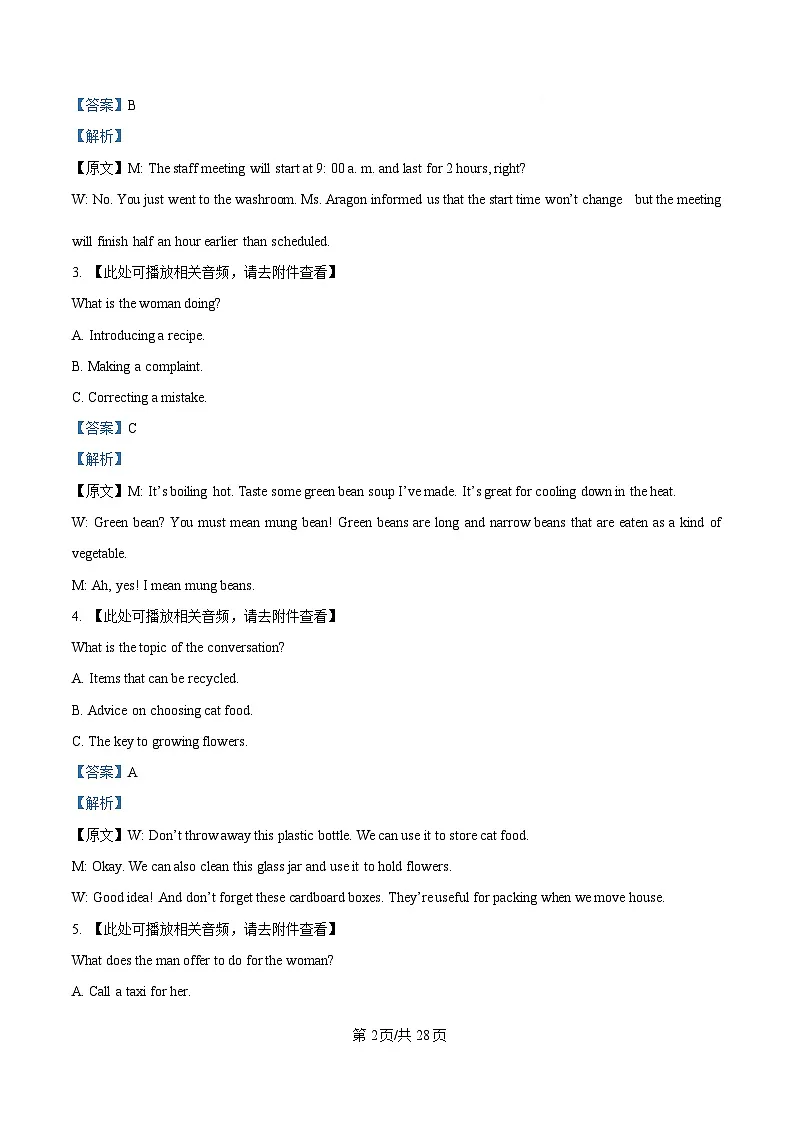 【答案】B

【解析】

【原文】M: The staff meeting will start at 9: 00 a. m. and last for 2 hours, right?

W: No. You just went to the washroom. Ms. Aragon informed us that the start time won't change but the meeting will finish half an hour earlier than scheduled.

3. 【此处可播放相关音频，请去附件查看】

What is the woman doing?

A. Introducing a recipe.

B. Making a complaint.

C. Correcting a mistake.

【答案】C

【解析】

【原文】M: It's boiling hot. Taste some green bean soup I've made. It's great for cooling down in the heat.

W: Green bean? You must mean mung bean! Green beans are long and narrow beans that are eaten as a kind of vegetable.

M: Ah, yes! I mean mung beans.

4. 【此处可播放相关音频，请去附件查看】

What is the topic of the conversation?

A. Items that can be recycled.

B. Advice on choosing cat food.

C. The key to growing flowers.

【答案】A

【解析】

【原文】W: Don't throw away this plastic bottle. We can use it to store cat food.

M: Okay. We can also clean this glass jar and use it to hold flowers.

W: Good idea! And don't forget these cardboard boxes. They're useful for packing when we move house.

5. 【此处可播放相关音频，请去附件查看】

What does the man offer to do for the woman?

A. Call a taxi for her.

第 2页/共 28页